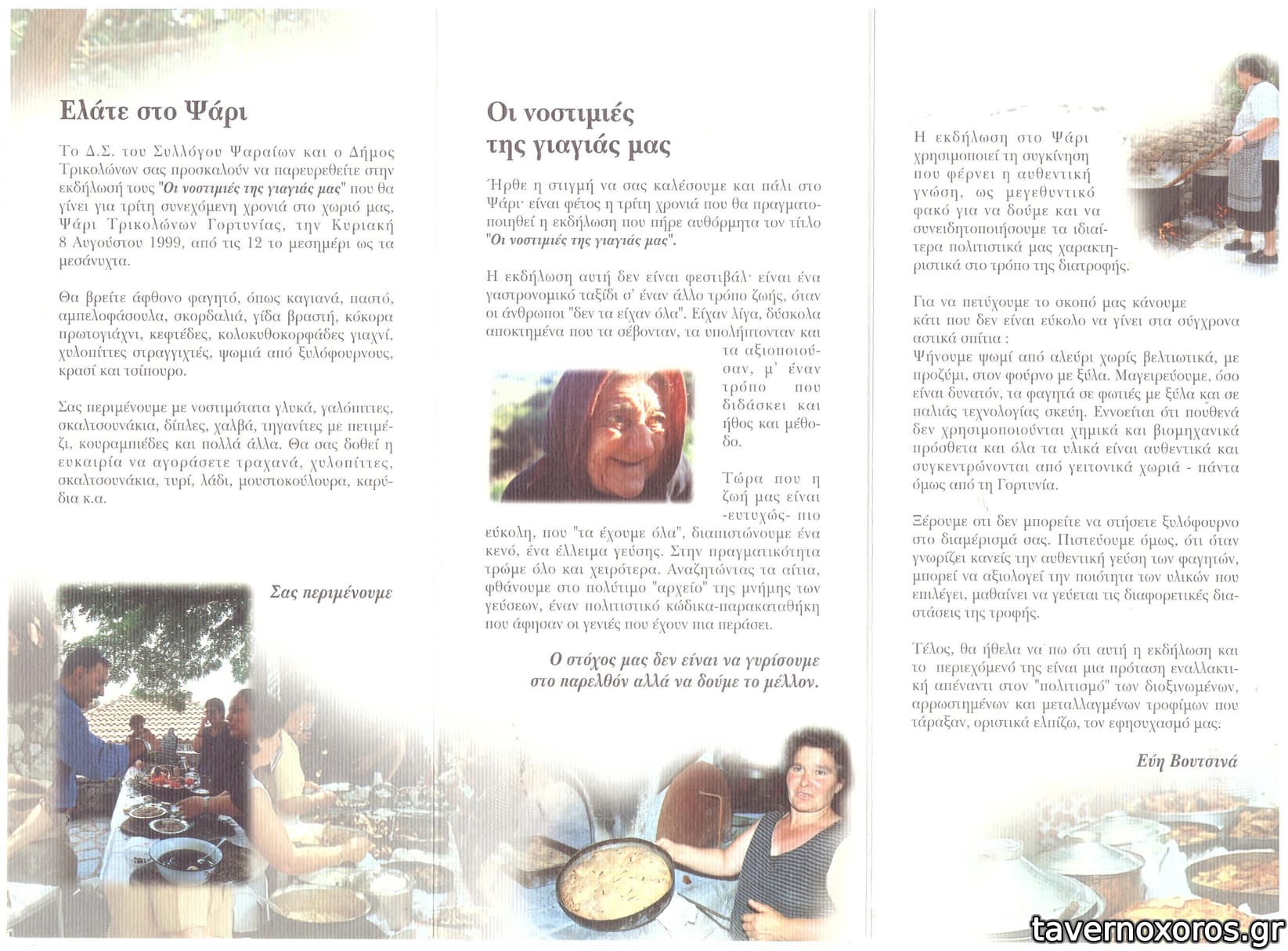 Ελάτε στο Ψάρι

Το Δ.Σ. του Συλλόγου Ψαραίων και ο Δήμος Τρικολώνων σας προσκαλούν να παρευρεθείτε στην εκδήλωσή τους "Οι νοστιμιές της γιαγιάς μας" που θα γίνει για τρίτη συνεχόμενη χρονιά στο χωριό μας, Ψάρι Τρικολώνων Γορτυνίας, την Κυριακή 8 Αυγούστου 1999, από τις 12 το μεσημέρι ως τα μεσάνυχτα.

Θα βρείτε άφθονο φαγητό, όπως καγιανά, παστό, αμπελοφάσουλα, σκορδαλιά, γίδα βραστή, κόκορα πρωτογιάχνι, κεφτέδες, κολοκυθοκορφάδες γιαχνί, χυλοπίττες στραγγιχτές, ψωμιά από ξυλόφουρνους, κρασί και τσίπουρο.

Σας περιμένουμε με νοστιμότατα γλυκά, γαλόπιττες, σκαλτσουνάκια, δίπλες, χαλβά, τηγανίτες με πετιμέζι, κουραμπιέδες και πολλά άλλα. Θα σας δοθεί η ευκαιρία να αγοράσετε τραχανά, χυλοπίττες, σκαλτσουνάκια, τυρί, λάδι, μουστοκούλουρα, καρύδια κ.α.

Σας περιμένουμε

Οι νοστιμιές της γιαγιάς μας

Ήρθε η στιγμή να σας καλέσουμε και πάλι στο Ψάρι· είναι φέτος η τρίτη χρονιά που θα πραγματοποιηθεί η εκδήλωση που πήρε αυθόρμητα τον τίτλο "Οι νοστιμιές της γιαγιάς μας".

Η εκδήλωση αυτή δεν είναι φεστιβάλ· είναι ένα γαστρονομικό ταξίδι σ' έναν άλλο τρόπο ζωής, όταν οι άνθρωποι "δεν τα είχαν όλα". Είχαν λίγα, δύσκολα αποκτημένα που τα σέβονταν, τα υπολήπτονταν και τα αξιοποιούσαν, μ' έναν τρόπο που διδάσκει και ήθος και μέθοδο.

Τώρα που η ζωή μας είναι -ευτυχώς- πιο εύκολη, που "τα έχουμε όλα", διαπιστώνουμε ένα κενό, ένα έλλειμα γεύσης. Στην πραγματικότητα τρώμε όλο και χειρότερα. Αναζητώντας τα αίτια, φθάνουμε στο πολύτιμο "αρχείο" της μνήμης των γεύσεων, έναν πολιτιστικό κώδικα-παρακαταθήκη που άφησαν οι γενιές που έχουν πια περάσει.

Ο στόχος μας δεν είναι να γυρίσουμε στο παρελθόν αλλά να δούμε το μέλλον.

Η εκδήλωση στο Ψάρι χρησιμοποιεί τη συγκίνηση που φέρνει η αυθεντική γνώση, ως μεγεθυντικό φακό για να δούμε και να συνειδητοποιήσουμε τα ιδιαίτερα πολιτιστικά μας χαρακτηριστικά στο τρόπο της διατροφής.

Για να πετύχουμε το σκοπό μας κάνουμε κάτι που δεν είναι εύκολο να γίνει στα σύγχρονα αστικά σπίτια :
Ψήνουμε ψωμί από αλεύρι χωρίς βελτιωτικά, με προζύμι, στον φούρνο με ξύλα. Μαγειρεύουμε, όσο είναι δυνατόν, τα φαγητά σε φωτιές με ξύλα και σε παλιάς τεχνολογίας σκεύη. Εννοείται ότι πουθενά δεν χρησιμοποιούνται χημικά και βιομηχανικά πρόσθετα και όλα τα υλικά είναι αυθεντικά και συγκεντρώνονται από γειτονικά χωριά - πάντα όμως από τη Γορτυνία.

Ξέρουμε οτι δεν μπορείτε να στήσετε ξυλόφουρνο στο διαμέρισμά σας. Πιστεύουμε όμως, ότι όταν γνωρίζει κανείς την αυθεντική γεύση των φαγητών, μπορεί να αξιολογεί την ποιότητα των υλικών που επιλέγει, μαθαίνει να γεύεται τις διαφορετικές διαστάσεις της τροφής.

Τέλος, θα ήθελα να πω ότι αυτή η εκδήλωση και το περιεχόμενό της είναι μια πρόταση εναλλακτική απέναντι στον "πολιτισμό" των διοξινωμένων, αρρωστημένων και μεταλλαγμένων τροφίμων που τάραξαν, οριστικά ελπίζω, τον εφησυχασμό μας.

Εύη Βουτσινά

tavernoxoros.gr